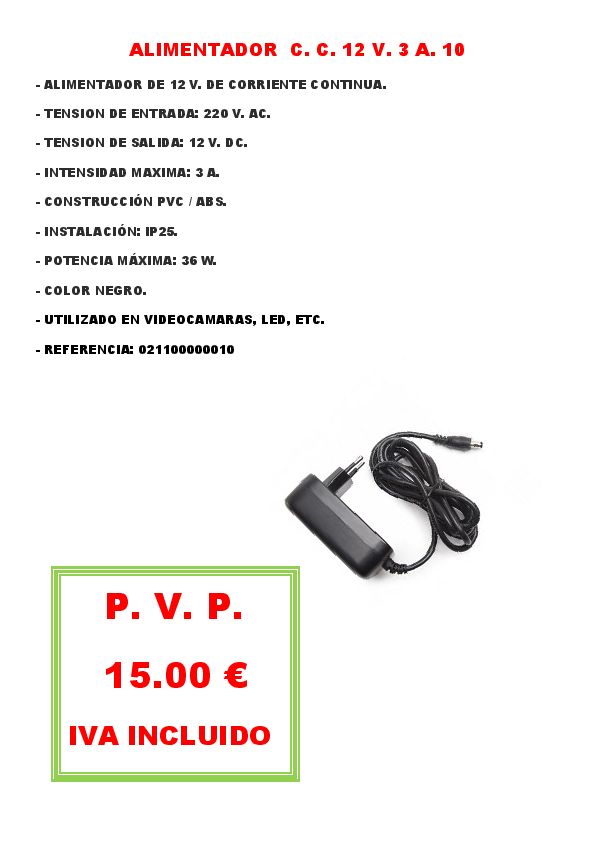 ALIMENTADOR C. C. 12 V. 3 A. 10

- ALIMENTADOR DE 12 V. DE CORRIENTE CONTINUA.

- TENSION DE ENTRADA: 220 V. AC.

- TENSION DE SALIDA: 12 V. DC.

- INTENSIDAD MAXIMA: 3 A.

- CONSTRUCCIÓN PVC / ABS.

- INSTALACIÓN: IP25.

- POTENCIA MÁXIMA: 36 W.

- COLOR NEGRO.

- UTILIZADO EN VIDEOCAMARAS, LED, ETC.

- REFERENCIA: 021100000010

P. V. P.

15.00 €

IVA INCLUIDO